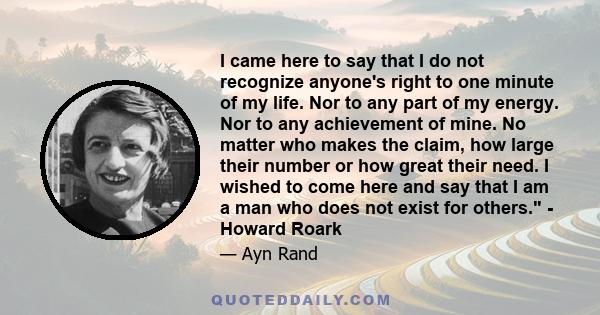 I came here to say that I do not recognize anyone's right to one minute of my life. Nor to any part of my energy. Nor to any achievement of mine. No matter who makes the claim, how large their number or how great their need. I wished to come here and say that I am a man who does not exist for others." - Howard Roark

— Ayn Rand

QUOTEDDAILY.COM